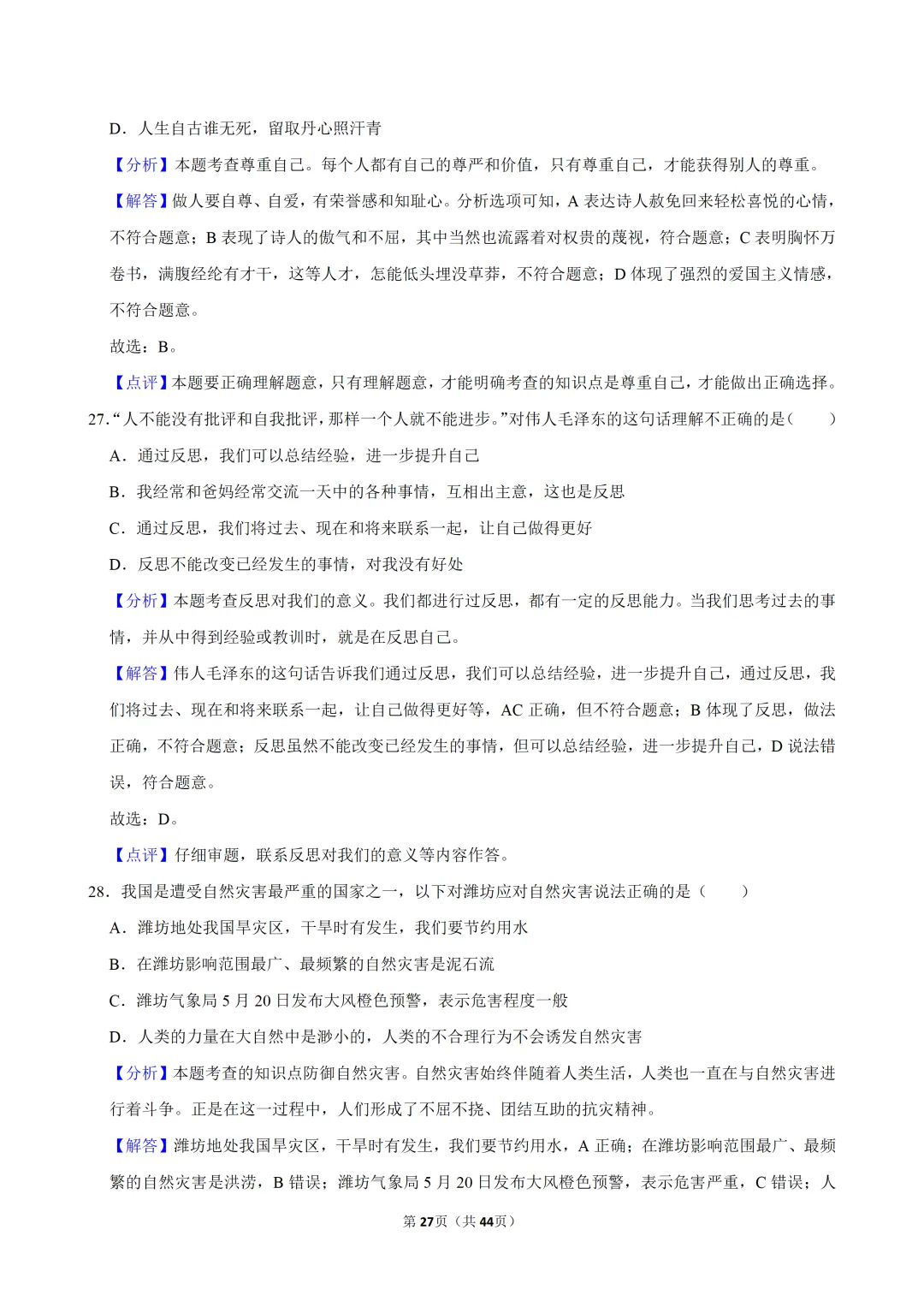 D．人生自古谁无死，留取丹心照汗青

【分析】本题考查尊重自己。每个人都有自己的尊严和价值，只有尊重自己，才能获得别人的尊重。

【解答】做人要自尊、自爱，有荣誉感和知耻心。分析选项可知，A表达诗人赦免回来轻松喜悦的心情，不符合题意；B表现了诗人的傲气和不屈，其中当然也流露着对权贵的蔑视，符合题意；C表明胸怀万卷书，满腹经纶有才干，这等人才，怎能低头埋没草莽，不符合题意；D体现了强烈的爱国主义情感，不符合题意。

故选：B。

【点评】本题要正确理解题意，只有理解题意，才能明确考查的知识点是尊重自己，才能做出正确选择。

27.“人不能没有批评和自我批评，那样一个人就不能进步。”对伟人毛泽东的这句话理解不正确的是（　　）

A．通过反思，我们可以总结经验，进一步提升自己

B．我经常和爸妈经常交流一天中的各种事情，互相出主意，这也是反思

C．通过反思，我们将过去、现在和将来联系一起，让自己做得更好

D．反思不能改变已经发生的事情，对我没有好处

【分析】本题考查反思对我们的意义。我们都进行过反思，都有一定的反思能力。当我们思考过去的事情，并从中得到经验或教训时，就是在反思自己。

【解答】伟人毛泽东的这句话告诉我们通过反思，我们可以总结经验，进一步提升自己，通过反思，我们将过去、现在和将来联系一起，让自己做得更好等，AC正确，但不符合题意；B体现了反思，做法正确，不符合题意；反思虽然不能改变已经发生的事情，但可以总结经验，进一步提升自己，D说法错误，符合题意。

故选：D。

【点评】仔细审题，联系反思对我们的意义等内容作答。

28．我国是遭受自然灾害最严重的国家之一，以下对潍坊应对自然灾害说法正确的是（　　）

A．潍坊地处我国旱灾区，干旱时有发生，我们要节约用水

B．在潍坊影响范围最广、最频繁的自然灾害是泥石流

C．潍坊气象局5月20日发布大风橙色预警，表示危害程度一般

D．人类的力量在大自然中是渺小的，人类的不合理行为不会诱发自然灾害

【分析】本题考查的知识点防御自然灾害。自然灾害始终伴随着人类生活，人类也一直在与自然灾害进行着斗争。正是在这一过程中，人们形成了不屈不挠、团结互助的抗灾精神。

【解答】潍坊地处我国旱灾区，干旱时有发生，我们要节约用水，A正确；在潍坊影响范围最广、最频繁的自然灾害是洪涝，B错误；潍坊气象局5月20日发布大风橙色预警，表示危害严重，C错误；人

第27页（共44页）